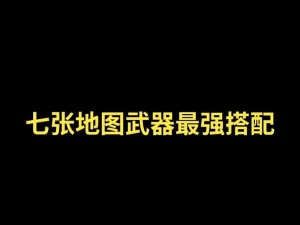 七张地图武器最强搭配